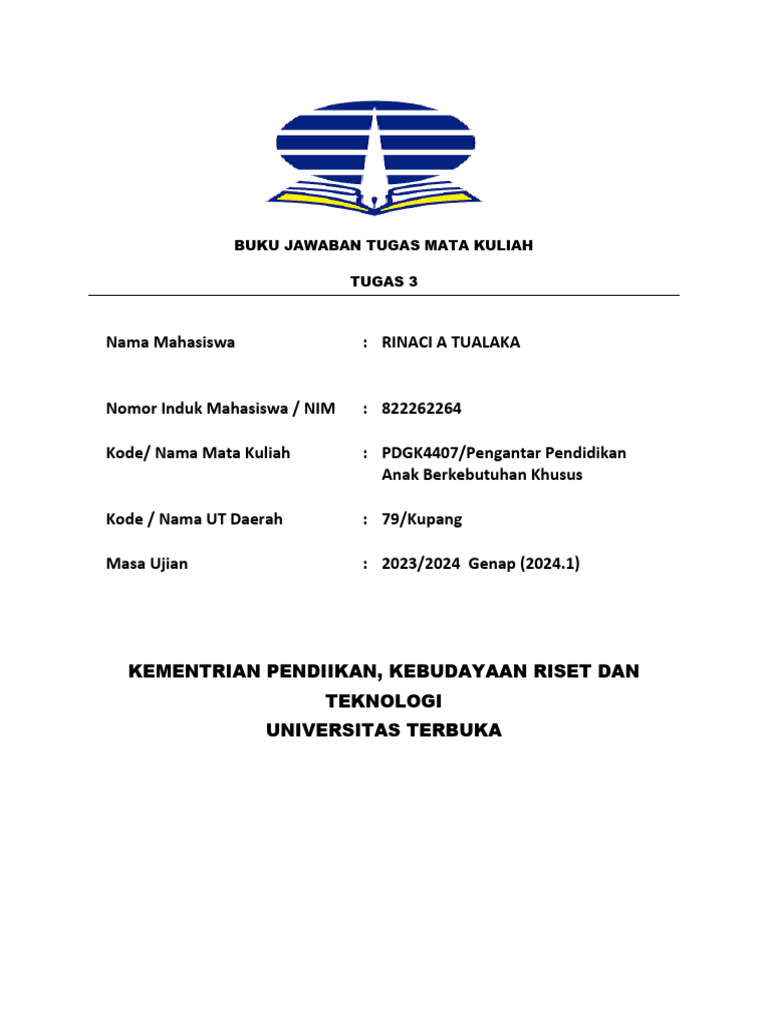 BUKU JAWABAN TUGAS MATA KULIAH

TUGAS 3

Nama Mahasiswa : RINACI A TUALAKA

Nomor Induk Mahasiswa / NIM : 822262264

Kode/ Nama Mata Kuliah : PDGK4407/Pengantar Pendidikan Anak Berkebutuhan Khusus

Kode / Nama UT Daerah : 79/Kupang

Masa Ujian : 2023/2024 Genap (2024.1)

KEMENTRIAN PENDIIKAN, KEBUDAYAAN RISET DAN TEKNOLOGI
UNIVERSITAS TERBUKA